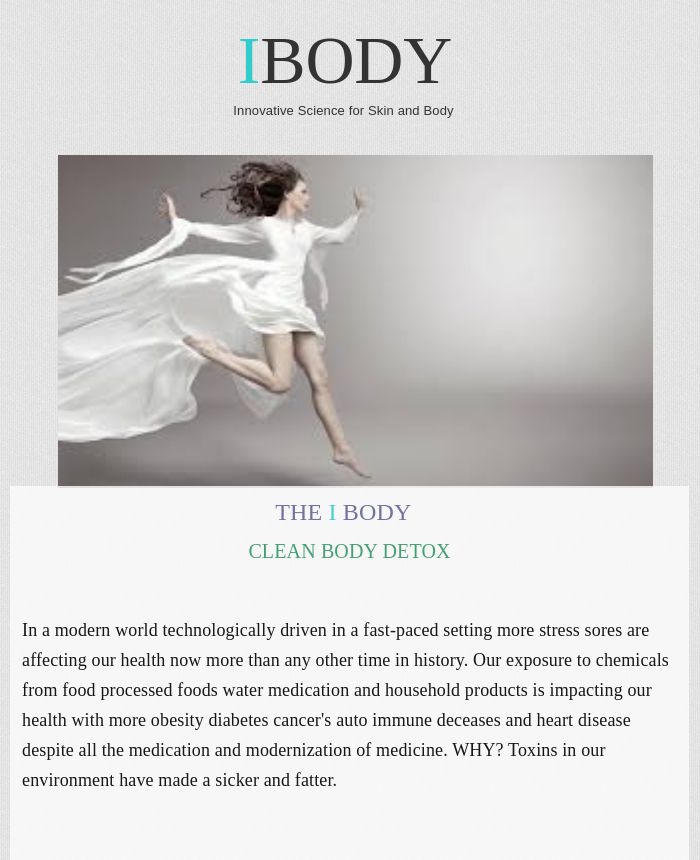 IBODY

Innovative Science for Skin and Body

THE I BODY

CLEAN BODY DETOX

In a modern world technologically driven in a fast-paced setting more stress sores are affecting our health now more than any other time in history. Our exposure to chemicals from food processed foods water medication and household products is impacting our health with more obesity diabetes cancer's auto immune deceases and heart disease despite all the medication and modernization of medicine. WHY? Toxins in our environment have made a sicker and fatter.